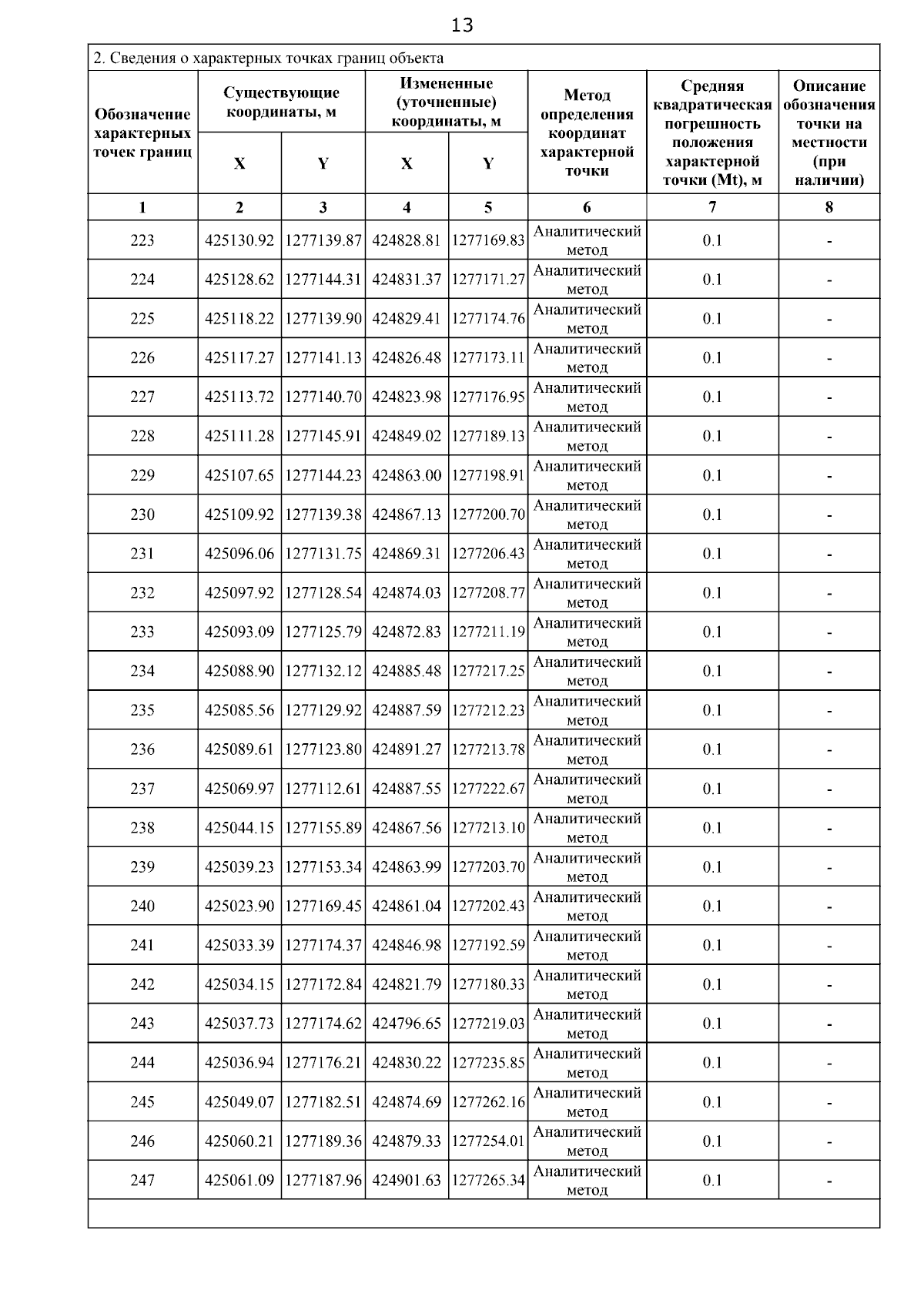 13

2. Сведения о характерных точках границ объекта

| Обозначение характерных точек границ | Существующие координаты, м X | Существующие координаты, м Y | Измененные (уточненные) координаты, м X | Измененные (уточненные) координаты, м Y | Метод определения координат характерной точки | Средняя квадратическая погрешность положения характерной точки (Mt), м | Описание обозначения точки на местности (при наличии) |
|---|---|---|---|---|---|---|---|
| 1 | 2 | 3 | 4 | 5 | 6 | 7 | 8 |
| 223 | 425130.92 | 1277139.87 | 424828.81 | 1277169.83 | Аналитический метод | 0.1 | - |
| 224 | 425128.62 | 1277144.31 | 424831.37 | 1277171.27 | Аналитический метод | 0.1 | - |
| 225 | 425118.22 | 1277139.90 | 424829.41 | 1277174.76 | Аналитический метод | 0.1 | - |
| 226 | 425117.27 | 1277141.13 | 424826.48 | 1277173.11 | Аналитический метод | 0.1 | - |
| 227 | 425113.72 | 1277140.70 | 424823.98 | 1277176.95 | Аналитический метод | 0.1 | - |
| 228 | 425111.28 | 1277145.91 | 424849.02 | 1277189.13 | Аналитический метод | 0.1 | - |
| 229 | 425107.65 | 1277144.23 | 424863.00 | 1277198.91 | Аналитический метод | 0.1 | - |
| 230 | 425109.92 | 1277139.38 | 424867.13 | 1277200.70 | Аналитический метод | 0.1 | - |
| 231 | 425096.06 | 1277131.75 | 424869.31 | 1277206.43 | Аналитический метод | 0.1 | - |
| 232 | 425097.92 | 1277128.54 | 424874.03 | 1277208.77 | Аналитический метод | 0.1 | - |
| 233 | 425093.09 | 1277125.79 | 424872.83 | 1277211.19 | Аналитический метод | 0.1 | - |
| 234 | 425088.90 | 1277132.12 | 424885.48 | 1277217.25 | Аналитический метод | 0.1 | - |
| 235 | 425085.56 | 1277129.92 | 424887.59 | 1277212.23 | Аналитический метод | 0.1 | - |
| 236 | 425089.61 | 1277123.80 | 424891.27 | 1277213.78 | Аналитический метод | 0.1 | - |
| 237 | 425069.97 | 1277112.61 | 424887.55 | 1277222.67 | Аналитический метод | 0.1 | - |
| 238 | 425044.15 | 1277155.89 | 424867.56 | 1277213.10 | Аналитический метод | 0.1 | - |
| 239 | 425039.23 | 1277153.34 | 424863.99 | 1277203.70 | Аналитический метод | 0.1 | - |
| 240 | 425023.90 | 1277169.45 | 424861.04 | 1277202.43 | Аналитический метод | 0.1 | - |
| 241 | 425033.39 | 1277174.37 | 424846.98 | 1277192.59 | Аналитический метод | 0.1 | - |
| 242 | 425034.15 | 1277172.84 | 424821.79 | 1277180.33 | Аналитический метод | 0.1 | - |
| 243 | 425037.73 | 1277174.62 | 424796.65 | 1277219.03 | Аналитический метод | 0.1 | - |
| 244 | 425036.94 | 1277176.21 | 424830.22 | 1277235.85 | Аналитический метод | 0.1 | - |
| 245 | 425049.07 | 1277182.51 | 424874.69 | 1277262.16 | Аналитический метод | 0.1 | - |
| 246 | 425060.21 | 1277189.36 | 424879.33 | 1277254.01 | Аналитический метод | 0.1 | - |
| 247 | 425061.09 | 1277187.96 | 424901.63 | 1277265.34 | Аналитический метод | 0.1 | - |